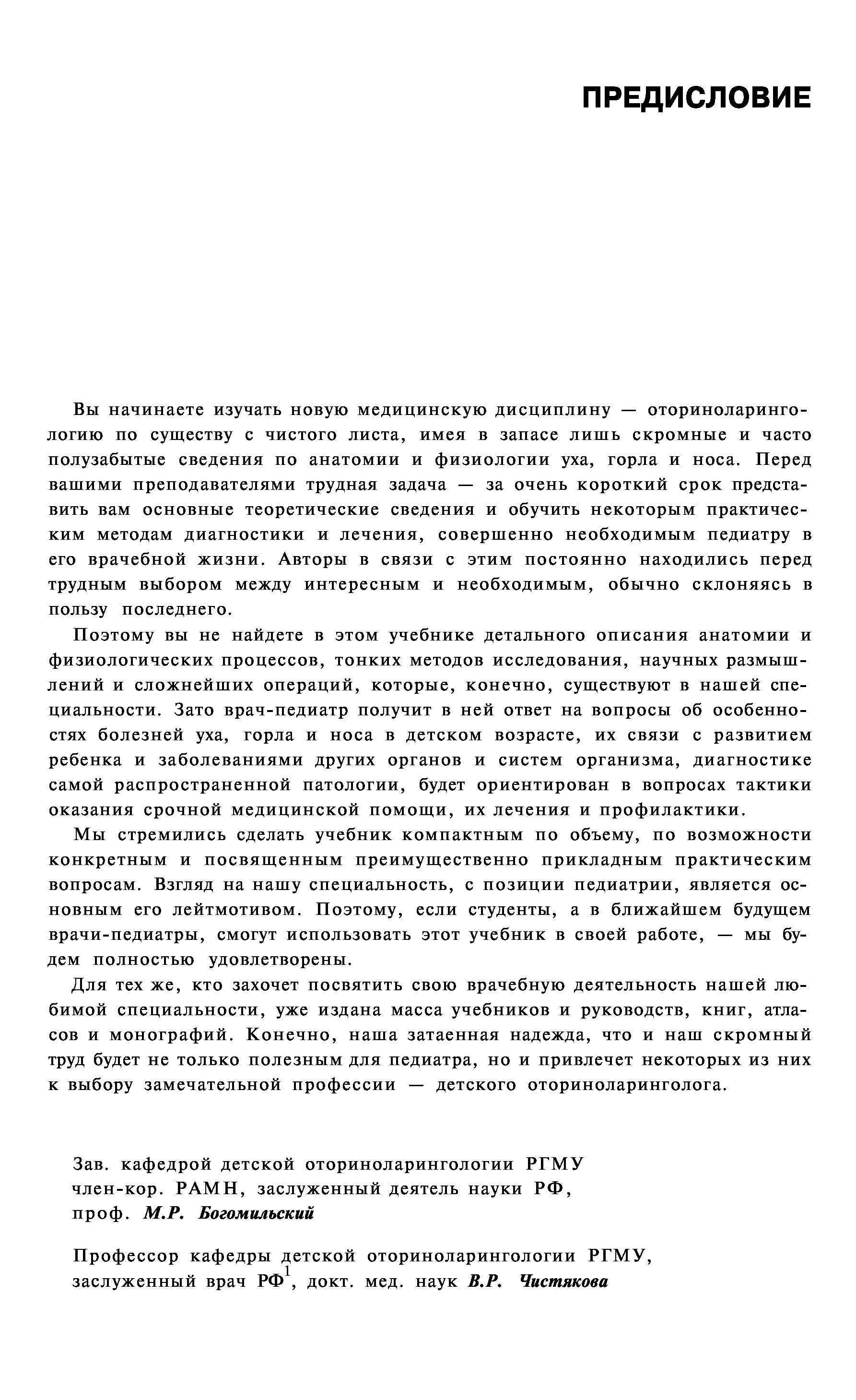 ПРЕДИСЛОВИЕ

Вы начинаете изучать новую медицинскую дисциплину — оториноларингологию по существу с чистого листа, имея в запасе лишь скромные и часто полузабытые сведения по анатомии и физиологии уха, горла и носа. Перед вашими преподавателями трудная задача — за очень короткий срок представить вам основные теоретические сведения и обучить некоторым практическим методам диагностики и лечения, совершенно необходимым педиатру в его врачебной жизни. Авторы в связи с этим постоянно находились перед трудным выбором между интересным и необходимым, обычно склоняясь в пользу последнего.

Поэтому вы не найдете в этом учебнике детального описания анатомии и физиологических процессов, тонких методов исследования, научных размышлений и сложнейших операций, которые, конечно, существуют в нашей специальности. Зато врач-педиатр получит в ней ответ на вопросы об особенностях болезней уха, горла и носа в детском возрасте, их связи с развитием ребенка и заболеваниями других органов и систем организма, диагностике самой распространенной патологии, будет ориентирован в вопросах тактики оказания срочной медицинской помощи, их лечения и профилактики.

Мы стремились сделать учебник компактным по объему, по возможности конкретным и посвященным преимущественно прикладным практическим вопросам. Взгляд на нашу специальность, с позиции педиатрии, является основным его лейтмотивом. Поэтому, если студенты, а в ближайшем будущем врачи-педиатры, смогут использовать этот учебник в своей работе, — мы будем полностью удовлетворены.

Для тех же, кто захочет посвятить свою врачебную деятельность нашей любимой специальности, уже издана масса учебников и руководств, книг, атласов и монографий. Конечно, наша затаенная надежда, что и наш скромный труд будет не только полезным для педиатра, но и привлечет некоторых из них к выбору замечательной профессии — детского оториноларинголога.

Зав. кафедрой детской оториноларингологии РГМУ
член-кор. РАМН, заслуженный деятель науки РФ,
проф. М.Р. Богомильский

Профессор кафедры детской оториноларингологии РГМУ,
заслуженный врач РФ$^1$, докт. мед. наук В.Р. Чистякова